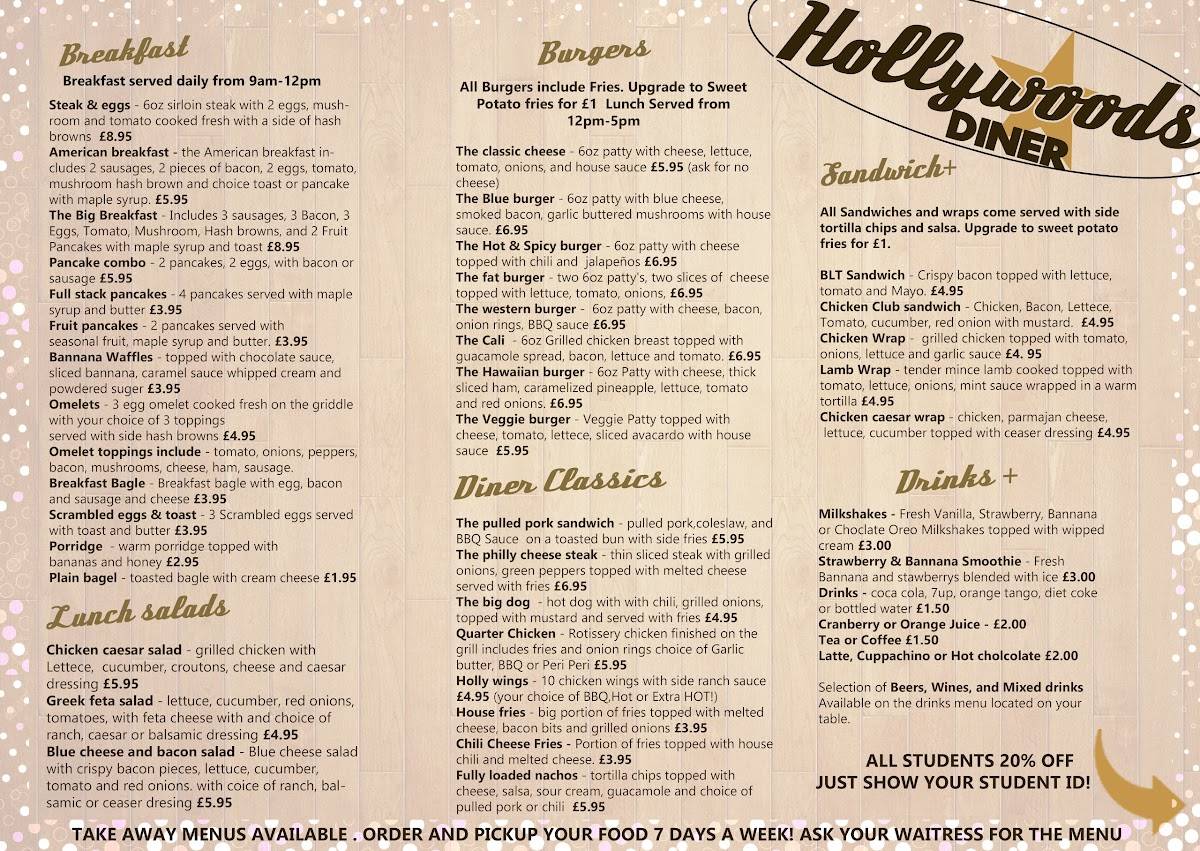 Breakfast

Breakfast served daily from 9am-12pm

Steak & eggs - 6oz sirloin steak with 2 eggs, mushroom and tomato cooked fresh with a side of hash browns £8.95
American breakfast - the American breakfast includes 2 sausages, 2 pieces of bacon, 2 eggs, tomato, mushroom hash brown and choice toast or pancake with maple syrup. £5.95
The Big Breakfast - Includes 3 sausages, 3 Bacon, 3 Eggs, Tomato, Mushroom, Hash browns, and 2 Fruit Pancakes with maple syrup and toast £8.95
Pancake combo - 2 pancakes, 2 eggs, with bacon or sausage £5.95
Full stack pancakes - 4 pancakes served with maple syrup and butter £3.95
Fruit pancakes - 2 pancakes served with seasonal fruit, maple syrup and butter. £3.95
Bannana Waffles - topped with chocolate sauce, sliced bannana, caramel sauce whipped cream and powdered suger £3.95
Omelets - 3 egg omelet cooked fresh on the griddle with your choice of 3 toppings served with side hash browns £4.95
Omelet toppings include - tomato, onions, peppers, bacon, mushrooms, cheese, ham, sausage.
Breakfast Bagle - Breakfast bagle with egg, bacon and sausage and cheese £3.95
Scrambled eggs & toast - 3 Scrambled eggs served with toast and butter £3.95
Porridge - warm porridge topped with bananas and honey £2.95
Plain bagel - toasted bagle with cream cheese £1.95

Lunch salads

Chicken caesar salad - grilled chicken with Lettece, cucumber, croutons, cheese and caesar dressing £5.95
Greek feta salad - lettuce, cucumber, red onions, tomatoes, with feta cheese with and choice of ranch, caesar or balsamic dressing £4.95
Blue cheese and bacon salad - Blue cheese salad with crispy bacon pieces, lettuce, cucumber, tomato and red onions. with coice of ranch, balsamic or ceaser dresing £5.95

Burgers

All Burgers include Fries. Upgrade to Sweet Potato fries for £1 Lunch Served from 12pm-5pm

The classic cheese - 6oz patty with cheese, lettuce, tomato, onions, and house sauce £5.95 (ask for no cheese)
The Blue burger - 6oz patty with blue cheese, smoked bacon, garlic buttered mushrooms with house sauce. £6.95
The Hot & Spicy burger - 6oz patty with cheese topped with chili and jalapeños £6.95
The fat burger - two 6oz patty's, two slices of cheese topped with lettuce, tomato, onions, £6.95
The western burger - 6oz patty with cheese, bacon, onion rings, BBQ sauce £6.95
The Cali - 6oz Grilled chicken breast topped with guacamole spread, bacon, lettuce and tomato. £6.95
The Hawaiian burger - 6oz Patty with cheese, thick sliced ham, caramelized pineapple, lettuce, tomato and red onions. £6.95
The Veggie burger - Veggie Patty topped with cheese, tomato, lettece, sliced avacardo with house sauce £5.95

Diner Classics

The pulled pork sandwich - pulled pork,coleslaw, and BBQ Sauce on a toasted bun with side fries £5.95
The philly cheese steak - thin sliced steak with grilled onions, green peppers topped with melted cheese served with fries £6.95
The big dog - hot dog with with chili, grilled onions, topped with mustard and served with fries £4.95
Quarter Chicken - Rotissery chicken finished on the grill includes fries and onion rings choice of Garlic butter, BBQ or Peri Peri £5.95
Holly wings - 10 chicken wings with side ranch sauce £4.95 (your choice of BBQ,Hot or Extra HOT!)
House fries - big portion of fries topped with melted cheese, bacon bits and grilled onions £3.95
Chili Cheese Fries - Portion of fries topped with house chili and melted cheese. £3.95
Fully loaded nachos - tortilla chips topped with cheese, salsa, sour cream, guacamole and choice of pulled pork or chili £5.95

Hollywoods DINER

Sandwich+

All Sandwiches and wraps come served with side tortilla chips and salsa. Upgrade to sweet potato fries for £1.

BLT Sandwich - Crispy bacon topped with lettuce, tomato and Mayo. £4.95
Chicken Club sandwich - Chicken, Bacon, Lettece, Tomato, cucumber, red onion with mustard. £4.95
Chicken Wrap - grilled chicken topped with tomato, onions, lettuce and garlic sauce £4. 95
Lamb Wrap - tender mince lamb cooked topped with tomato, lettuce, onions, mint sauce wrapped in a warm tortilla £4.95
Chicken caesar wrap - chicken, parmajan cheese, lettuce, cucumber topped with ceaser dressing £4.95

Drinks +

Milkshakes - Fresh Vanilla, Strawberry, Bannana or Choclate Oreo Milkshakes topped with wipped cream £3.00
Strawberry & Bannana Smoothie - Fresh Bannana and stawberrys blended with ice £3.00
Drinks - coca cola, 7up, orange tango, diet coke or bottled water £1.50
Cranberry or Orange Juice - £2.00
Tea or Coffee £1.50
Latte, Cuppachino or Hot cholcolate £2.00

Selection of Beers, Wines, and Mixed drinks Available on the drinks menu located on your table.

ALL STUDENTS 20% OFF
JUST SHOW YOUR STUDENT ID!

TAKE AWAY MENUS AVAILABLE . ORDER AND PICKUP YOUR FOOD 7 DAYS A WEEK! ASK YOUR WAITRESS FOR THE MENU